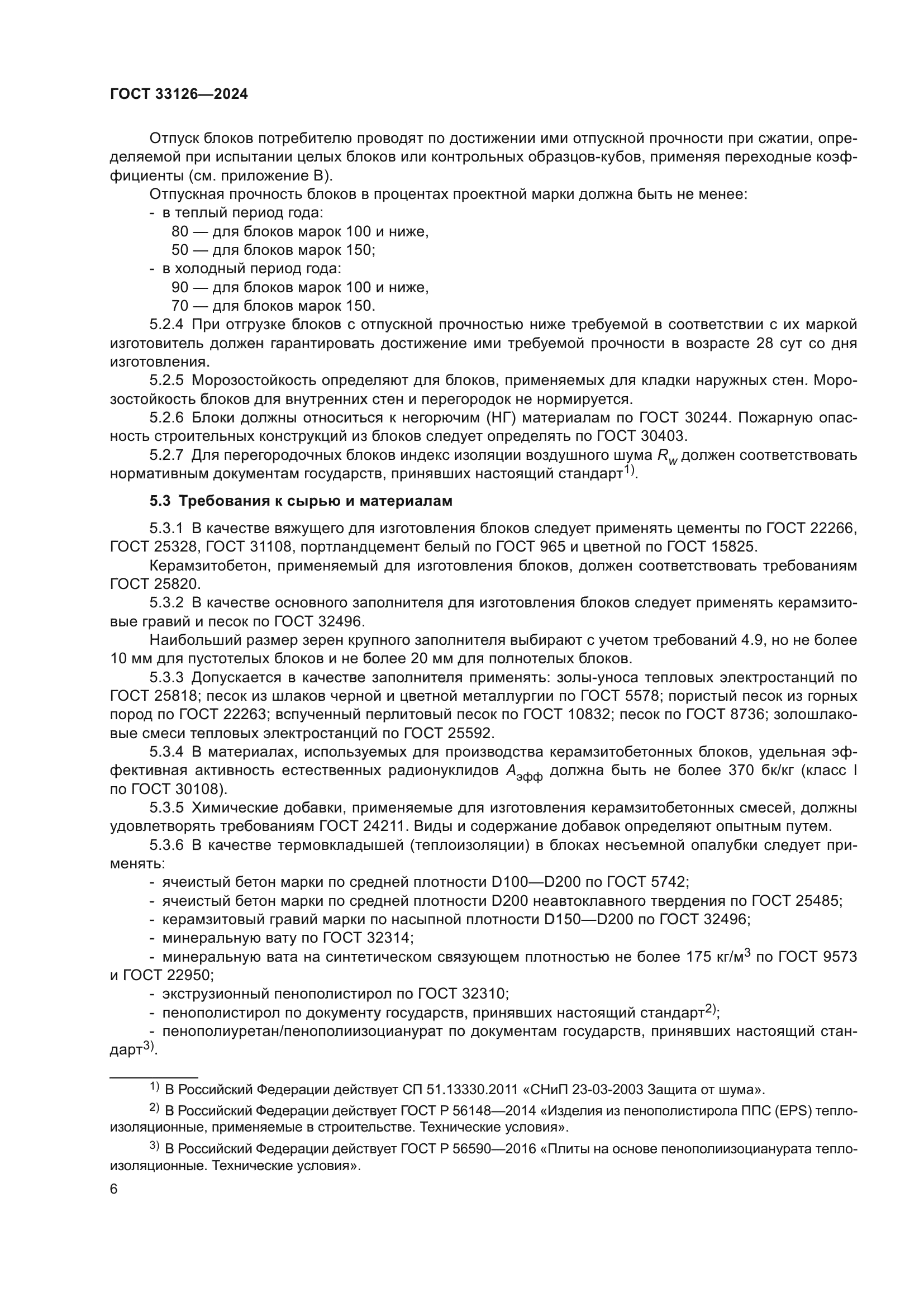 ГОСТ 33126—2024

Отпуск блоков потребителю проводят по достижении ими отпускной прочности при сжатии, определяемой при испытании целых блоков или контрольных образцов-кубов, применяя переходные коэффициенты (см. приложение В).

Отпускная прочность блоков в процентах проектной марки должна быть не менее:

- в теплый период года:

80 — для блоков марок 100 и ниже,

50 — для блоков марок 150;

- в холодный период года:

90 — для блоков марок 100 и ниже,

70 — для блоков марок 150.

5.2.4 При отгрузке блоков с отпускной прочностью ниже требуемой в соответствии с их маркой изготовитель должен гарантировать достижение ими требуемой прочности в возрасте 28 сут со дня изготовления.

5.2.5 Морозостойкость определяют для блоков, применяемых для кладки наружных стен. Морозостойкость блоков для внутренних стен и перегородок не нормируется.

5.2.6 Блоки должны относиться к негорючим (НГ) материалам по ГОСТ 30244. Пожарную опасность строительных конструкций из блоков следует определять по ГОСТ 30403.

5.2.7 Для перегородочных блоков индекс изоляции воздушного шума $R_w$ должен соответствовать нормативным документам государств, принявших настоящий стандарт$^{1)}$.

5.3 Требования к сырью и материалам

5.3.1 В качестве вяжущего для изготовления блоков следует применять цементы по ГОСТ 22266, ГОСТ 25328, ГОСТ 31108, портландцемент белый по ГОСТ 965 и цветной по ГОСТ 15825.

Керамзитобетон, применяемый для изготовления блоков, должен соответствовать требованиям ГОСТ 25820.

5.3.2 В качестве основного заполнителя для изготовления блоков следует применять керамзитовые гравий и песок по ГОСТ 32496.

Наибольший размер зерен крупного заполнителя выбирают с учетом требований 4.9, но не более 10 мм для пустотелых блоков и не более 20 мм для полнотелых блоков.

5.3.3 Допускается в качестве заполнителя применять: золы-уноса тепловых электростанций по ГОСТ 25818; песок из шлаков черной и цветной металлургии по ГОСТ 5578; пористый песок из горных пород по ГОСТ 22263; вспученный перлитовый песок по ГОСТ 10832; песок по ГОСТ 8736; золошлаковые смеси тепловых электростанций по ГОСТ 25592.

5.3.4 В материалах, используемых для производства керамзитобетонных блоков, удельная эффективная активность естественных радионуклидов $A_{эфф}$ должна быть не более 370 бк/кг (класс I по ГОСТ 30108).

5.3.5 Химические добавки, применяемые для изготовления керамзитобетонных смесей, должны удовлетворять требованиям ГОСТ 24211. Виды и содержание добавок определяют опытным путем.

5.3.6 В качестве термовкладышей (теплоизоляции) в блоках несъемной опалубки следует применять:

- ячеистый бетон марки по средней плотности D100—D200 по ГОСТ 5742;

- ячеистый бетон марки по средней плотности D200 неавтоклавного твердения по ГОСТ 25485;

- керамзитовый гравий марки по насыпной плотности D150—D200 по ГОСТ 32496;

- минеральную вату по ГОСТ 32314;

- минеральную вата на синтетическом связующем плотностью не более 175 кг/м$^3$ по ГОСТ 9573 и ГОСТ 22950;

- экструзионный пенополистирол по ГОСТ 32310;

- пенополистирол по документу государств, принявших настоящий стандарт$^{2)}$;

- пенополиуретан/пенополиизоцианурат по документам государств, принявших настоящий стандарт$^{3)}$.

$^{1)}$ В Российский Федерации действует СП 51.13330.2011 «СНиП 23-03-2003 Защита от шума».

$^{2)}$ В Российский Федерации действует ГОСТ Р 56148—2014 «Изделия из пенополистирола ППС (EPS) теплоизоляционные, применяемые в строительстве. Технические условия».

$^{3)}$ В Российский Федерации действует ГОСТ Р 56590—2016 «Плиты на основе пенополиизоцианурата теплоизоляционные. Технические условия».

6